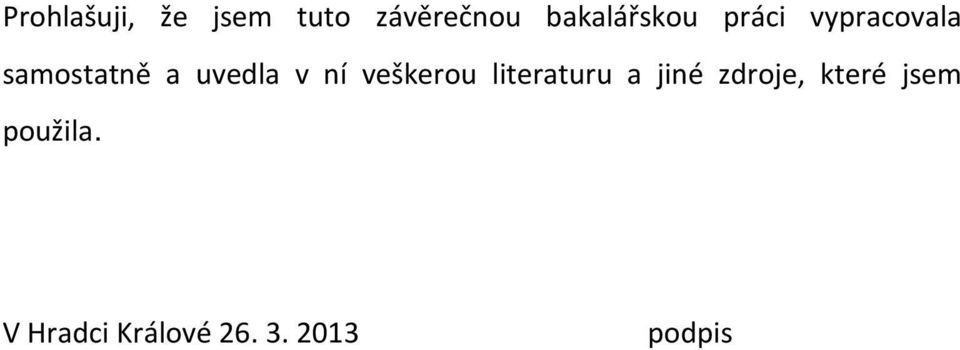 Prohlašuji, že jsem tuto závěrečnou bakalářskou práci vypracovala samostatně a uvedla v ní veškerou literaturu a jiné zdroje, které jsem použila.

V Hradci Králové 26. 3. 2013 podpis